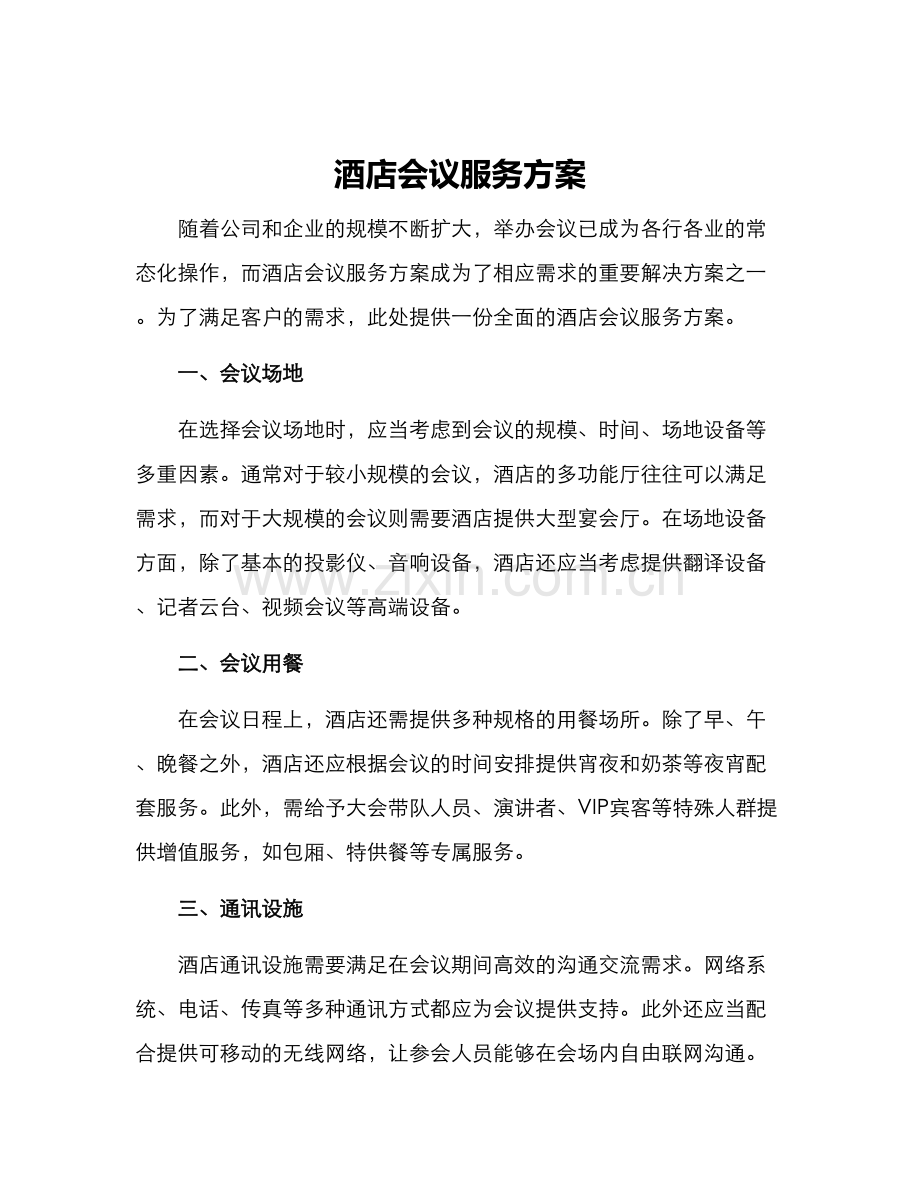 酒店会议服务方案

随着公司和企业的规模不断扩大，举办会议已成为各行各业的常态化操作，而酒店会议服务方案成为了相应需求的重要解决方案之一。为了满足客户的需求，此处提供一份全面的酒店会议服务方案。

一、会议场地

在选择会议场地时，应当考虑到会议的规模、时间、场地设备等多重因素。通常对于较小规模的会议，酒店的多功能厅往往可以满足需求，而对于大规模的会议则需要酒店提供大型宴会厅。在场地设备方面，除了基本的投影仪、音响设备，酒店还应当考虑提供翻译设备、记者云台、视频会议等高端设备。

www.zixin.com.cn

二、会议用餐

在会议日程上，酒店还需提供多种规格的用餐场所。除了早、午、晚餐之外，酒店还应根据会议的时间安排提供宵夜和奶茶等夜宵配套服务。此外，需给予大会带队人员、演讲者、VIP宾客等特殊人群提供增值服务，如包厢、特供餐等专属服务。

三、通讯设施

酒店通讯设施需要满足在会议期间高效的沟通交流需求。网络系统、电话、传真等多种通讯方式都应为会议提供支持。此外还应当配合提供可移动的无线网络，让参会人员能够在会场内自由联网沟通。